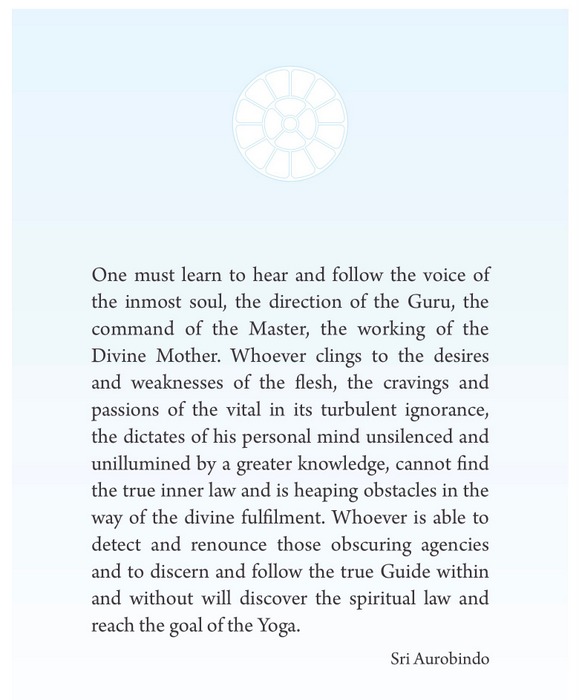 One must learn to hear and follow the voice of the inmost soul, the direction of the Guru, the command of the Master, the working of the Divine Mother. Whoever clings to the desires and weaknesses of the flesh, the cravings and passions of the vital in its turbulent ignorance, the dictates of his personal mind unsilenced and unillumined by a greater knowledge, cannot find the true inner law and is heaping obstacles in the way of the divine fulfilment. Whoever is able to detect and renounce those obscuring agencies and to discern and follow the true Guide within and without will discover the spiritual law and reach the goal of the Yoga.

Sri Aurobindo